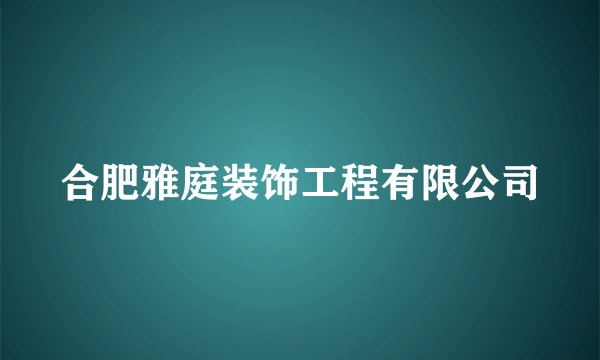 合肥雅庭装饰工程有限公司